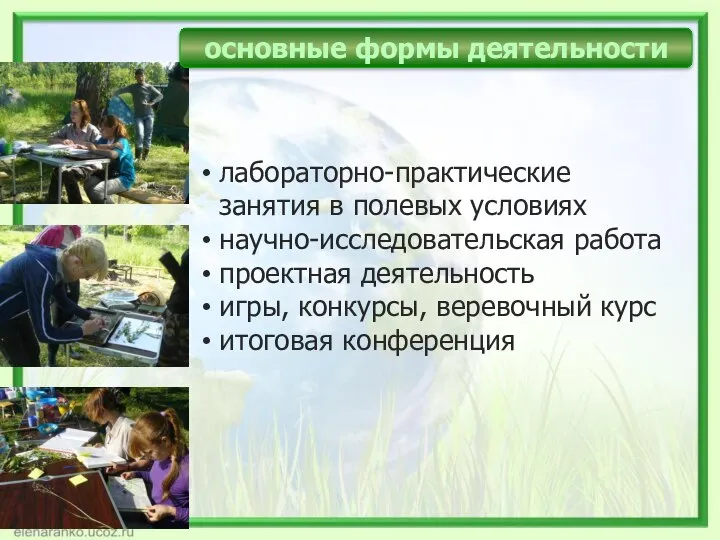 основные формы деятельности

• лабораторно-практические занятия в полевых условиях
• научно-исследовательская работа
• проектная деятельность
• игры, конкурсы, веревочный курс
• итоговая конференция

elenaranko.ucoz.ru